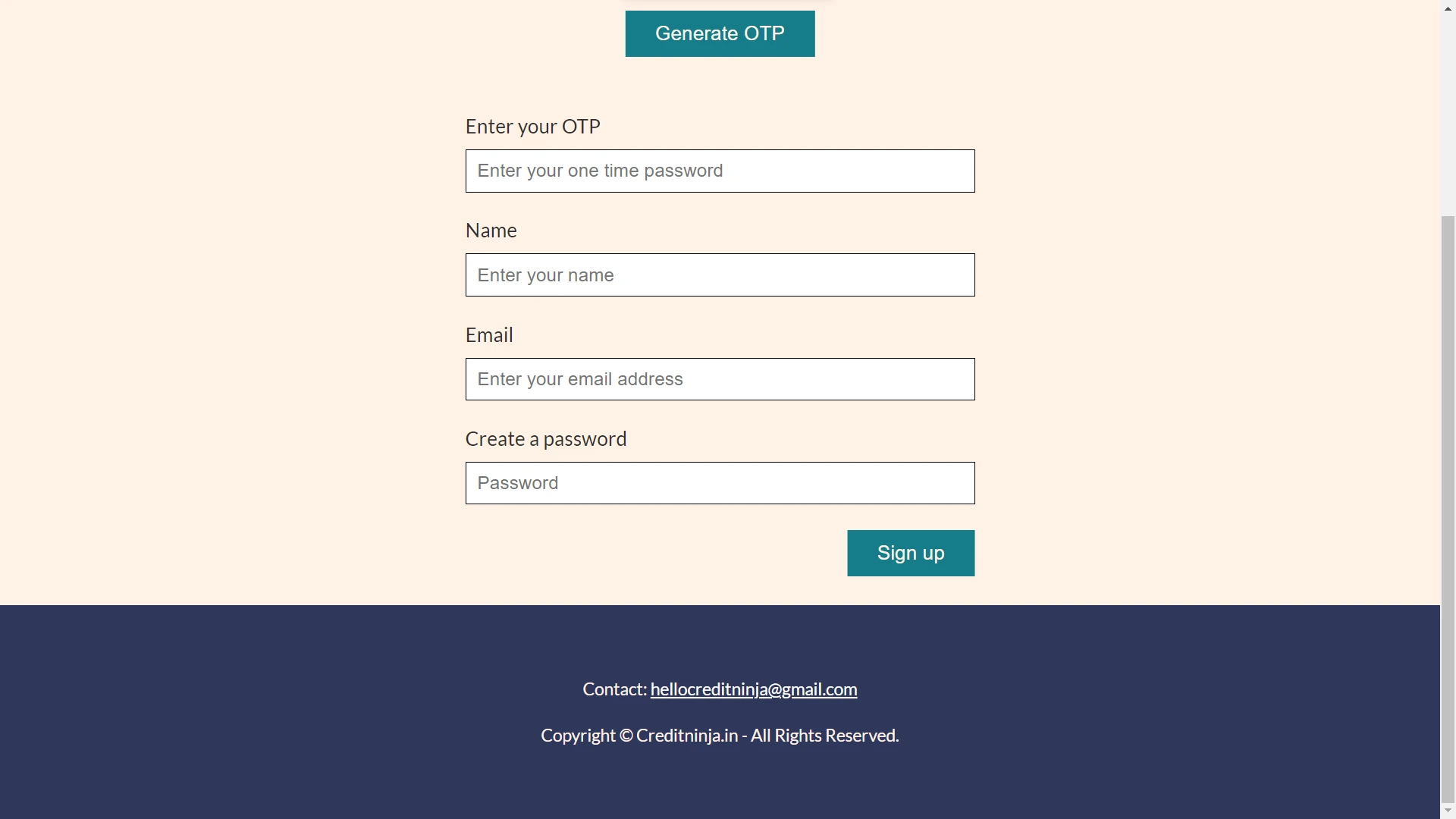 Generate OTP

Enter your OTP

Enter your one time password

Name

Enter your name

Email

Enter your email address

Create a password

Password

Sign up

Contact: hellocreditninja@gmail.com

Copyright © Creditninja.in - All Rights Reserved.